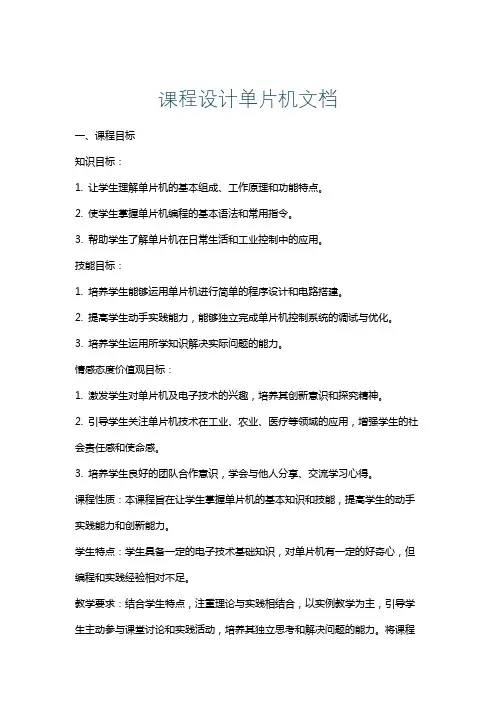 课程设计单片机文档

一、课程目标

知识目标：

1. 让学生理解单片机的基本组成、工作原理和功能特点。

2. 使学生掌握单片机编程的基本语法和常用指令。

3. 帮助学生了解单片机在日常生活和工业控制中的应用。

技能目标：

1. 培养学生能够运用单片机进行简单的程序设计和电路搭建。

2. 提高学生动手实践能力，能够独立完成单片机控制系统的调试与优化。

3. 培养学生运用所学知识解决实际问题的能力。

情感态度价值观目标：

1. 激发学生对单片机及电子技术的兴趣，培养其创新意识和探究精神。

2. 引导学生关注单片机技术在工业、农业、医疗等领域的应用，增强学生的社会责任感和使命感。

3. 培养学生良好的团队合作意识，学会与他人分享、交流学习心得。

课程性质：本课程旨在让学生掌握单片机的基本知识和技能，提高学生的动手实践能力和创新能力。

学生特点：学生具备一定的电子技术基础知识，对单片机有一定的好奇心，但编程和实践经验相对不足。

教学要求：结合学生特点，注重理论与实践相结合，以实例教学为主，引导学生主动参与课堂讨论和实践活动，培养其独立思考和解决问题的能力。将课程